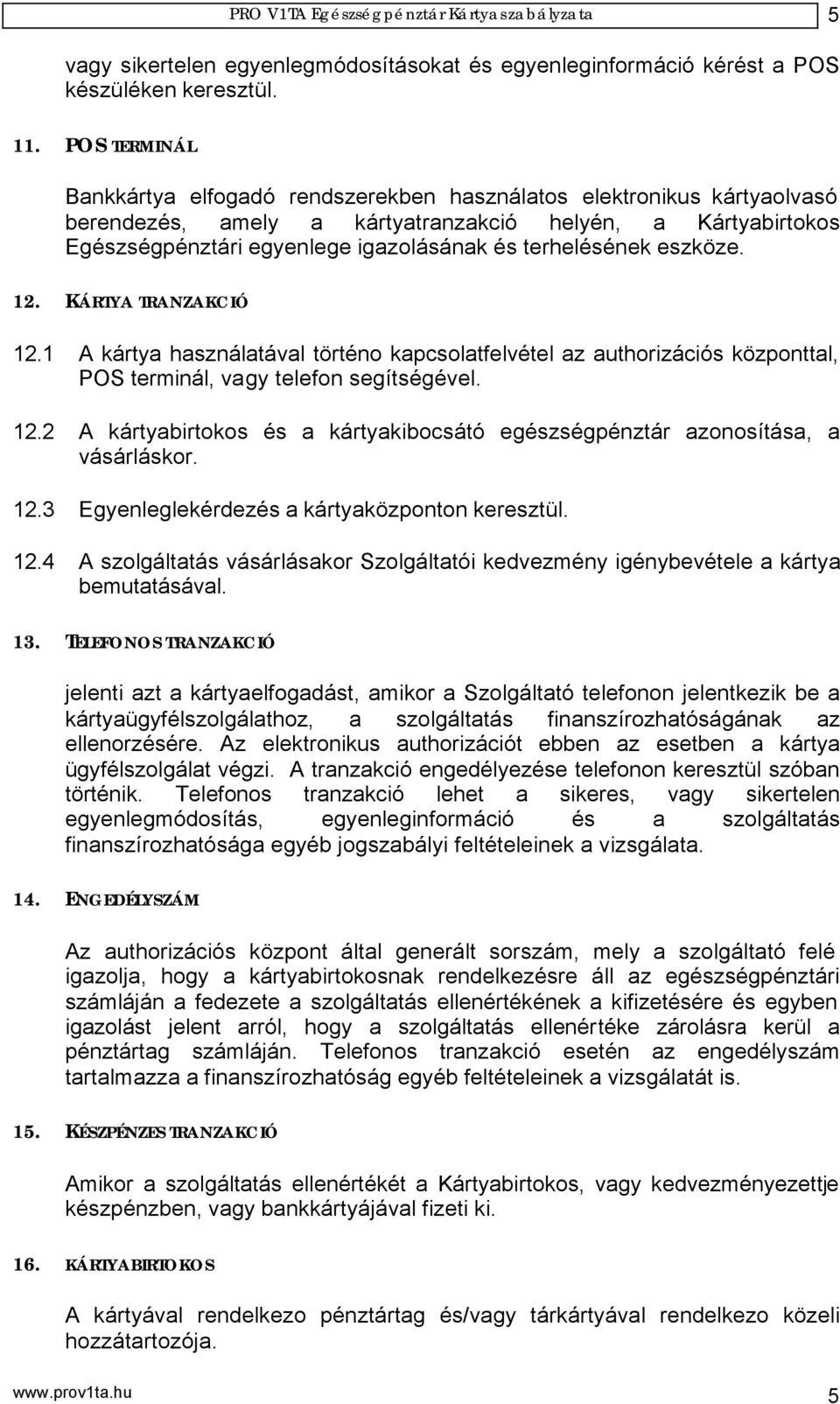 PRO V1TA Egészségpénztár Kártyaszabályzata 5

vagy sikertelen egyenlegmódosításokat és egyenleginformáció kérést a POS készüléken keresztül.

11. POS TERMINÁL

Bankkártya elfogadó rendszerekben használatos elektronikus kártyaolvasó berendezés, amely a kártyatranzakció helyén, a Kártyabirtokos Egészségpénztári egyenlege igazolásának és terhelésének eszköze.

12. KÁRTYA TRANZAKCIÓ

12.1 A kártya használatával történo kapcsolatfelvétel az authorizációs központtal, POS terminál, vagy telefon segítségével.

12.2 A kártyabirtokos és a kártyakibocsátó egészségpénztár azonosítása, a vásárláskor.

12.3 Egyenleglekérdezés a kártyaközponton keresztül.

12.4 A szolgáltatás vásárlásakor Szolgáltatói kedvezmény igénybevétele a kártya bemutatásával.

13. TELEFONOS TRANZAKCIÓ

jelenti azt a kártyaelfogadást, amikor a Szolgáltató telefonon jelentkezik be a kártyaügyfélszolgálathoz, a szolgáltatás finanszírozhatóságának az ellenorzésére. Az elektronikus authorizációt ebben az esetben a kártya ügyfélszolgálat végzi. A tranzakció engedélyezése telefonon keresztül szóban történik. Telefonos tranzakció lehet a sikeres, vagy sikertelen egyenlegmódosítás, egyenleginformáció és a szolgáltatás finanszírozhatósága egyéb jogszabályi feltételeinek a vizsgálata.

14. ENGEDÉLYSZÁM

Az authorizációs központ által generált sorszám, mely a szolgáltató felé igazolja, hogy a kártyabirtokosnak rendelkezésre áll az egészségpénztári számláján a fedezete a szolgáltatás ellenértékének a kifizetésére és egyben igazolást jelent arról, hogy a szolgáltatás ellenértéke zárolásra kerül a pénztártag számláján. Telefonos tranzakció esetén az engedélyszám tartalmazza a finanszírozhatóság egyéb feltételeinek a vizsgálatát is.

15. KÉSZPÉNZES TRANZAKCIÓ

Amikor a szolgáltatás ellenértékét a Kártyabirtokos, vagy kedvezményezettje készpénzben, vagy bankkártyájával fizeti ki.

16. KÁRTYABIRTOKOS

A kártyával rendelkezo pénztártag és/vagy tárkártyával rendelkezo közeli hozzátartozója.

www.prov1ta.hu 5